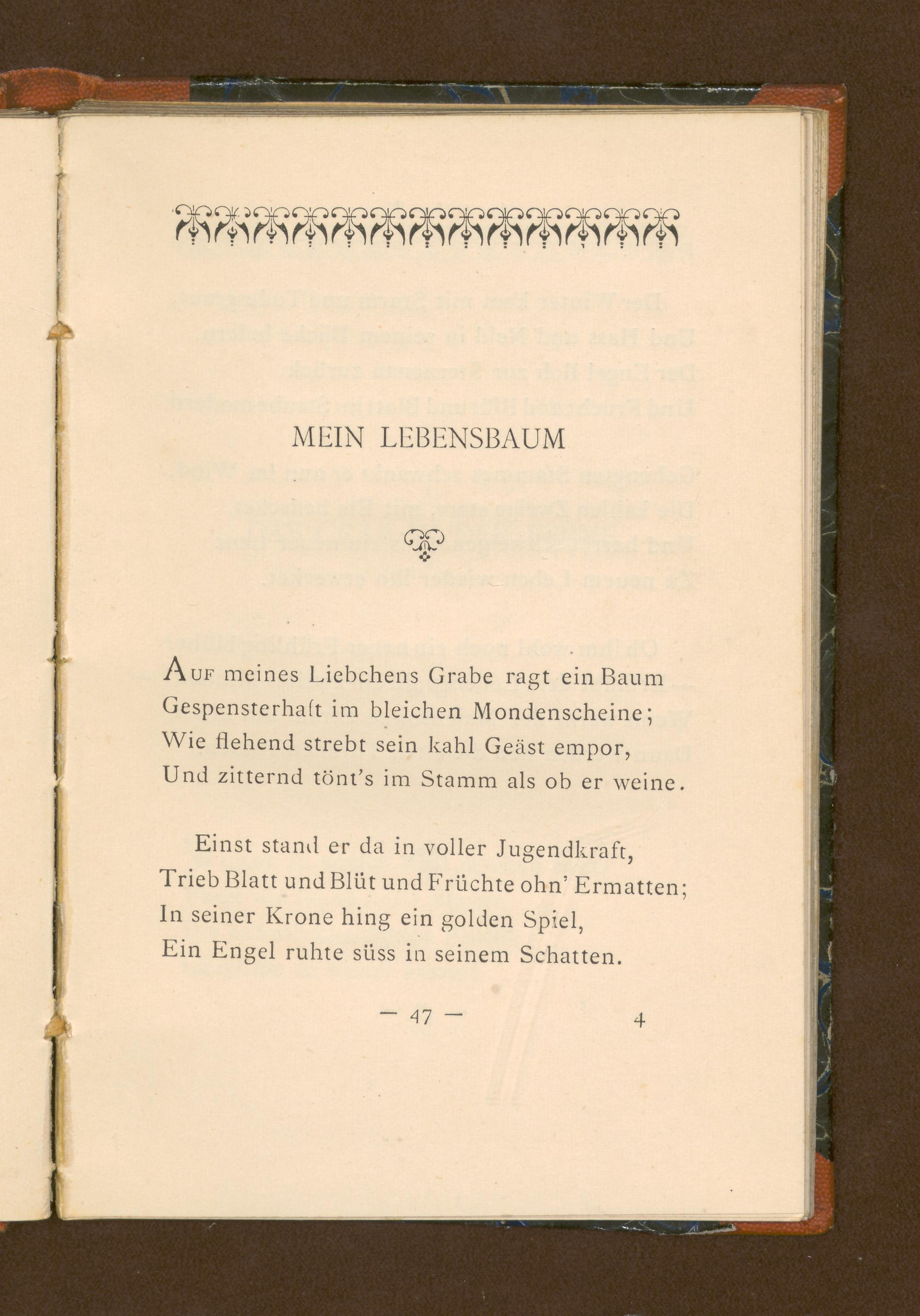 MEIN LEBENSBAUM

AUF meines Liebchens Grabe ragt ein Baum
Gespensterhaft im bleichen Mondenscheine;
Wie flehend strebt sein kahl Geäst empor,
Und zitternd tönt's im Stamm als ob er weine.

Einst stand er da in voller Jugendkraft,
Trieb Blatt und Blüt und Früchte ohn' Ermatten;
In seiner Krone hing ein golden Spiel,
Ein Engel ruhte süss in seinem Schatten.

— 47 — 4